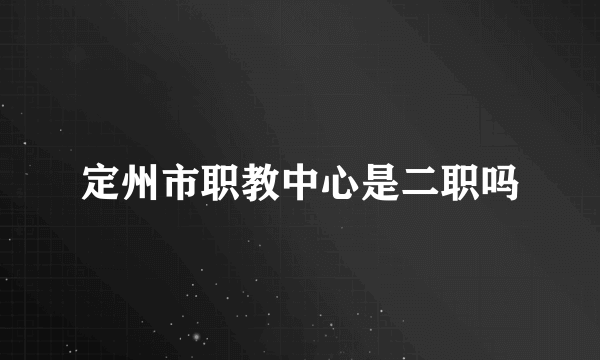 定州市职教中心是二职吗